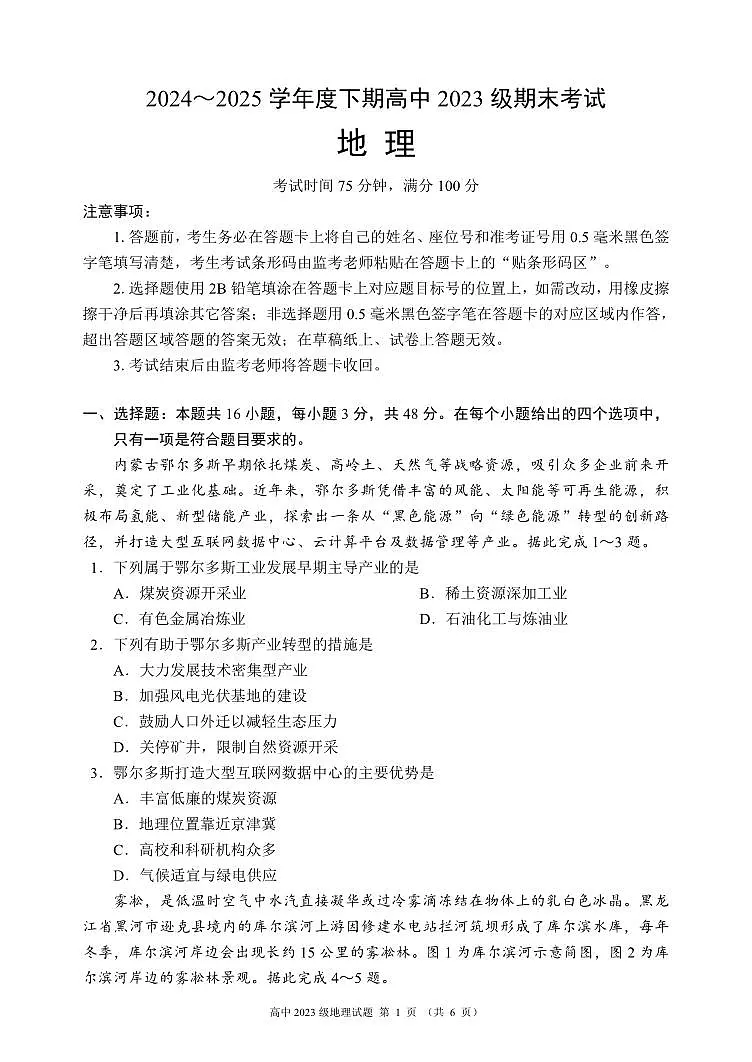 2024～2025学年度下期高中2023级期末考试

地 理

考试时间75分钟，满分100分

注意事项：

1.答题前，考生务必在答题卡上将自己的姓名、座位号和准考证号用0.5毫米黑色签字笔填写清楚，考生考试条形码由监考老师粘贴在答题卡上的“贴条形码区”。

2.选择题使用2B铅笔填涂在答题卡上对应题目标号的位置上，如需改动，用橡皮擦擦干净后再填涂其它答案；非选择题用0.5毫米黑色签字笔在答题卡的对应区域内作答，超出答题区域答题的答案无效；在草稿纸上、试卷上答题无效。

3.考试结束后由监考老师将答题卡收回。

一、选择题：本题共16小题，每小题3分，共48分。在每个小题给出的四个选项中，只有一项是符合题目要求的。

内蒙古鄂尔多斯早期依托煤炭、高岭土、天然气等战略资源，吸引众多企业前来开采，奠定了工业化基础。近年来，鄂尔多斯凭借丰富的风能、太阳能等可再生能源，积极布局氢能、新型储能产业，探索出一条从“黑色能源”向“绿色能源”转型的创新路径，并打造大型互联网数据中心、云计算平台及数据管理等产业。据此完成1～3题。

1.下列属于鄂尔多斯工业发展早期主导产业的是

A.煤炭资源开采业 B.稀土资源深加工业

C.有色金属冶炼业 D.石油化工与炼油业

2.下列有助于鄂尔多斯产业转型的措施是

A.大力发展技术密集型产业

B.加强风电光伏基地的建设

C.鼓励人口外迁以减轻生态压力

D.关停矿井，限制自然资源开采

3.鄂尔多斯打造大型互联网数据中心的主要优势是

A.丰富低廉的煤炭资源

B.地理位置靠近京津冀

C.高校和科研机构众多

D.气候适宜与绿电供应

雾凇，是低温时空气中水汽直接凝华或过冷雾滴冻结在物体上的乳白色冰晶。黑龙江省黑河市逊克县境内的库尔滨河上游因修建水电站拦河筑坝形成了库尔滨水库，每年冬季，库尔滨河岸边会出现长约15公里的雾凇林。图1为库尔滨河示意简图，图2为库尔滨河岸边的雾凇林景观。据此完成4～5题。

高中2023级地理试题 第1页 （共6页）